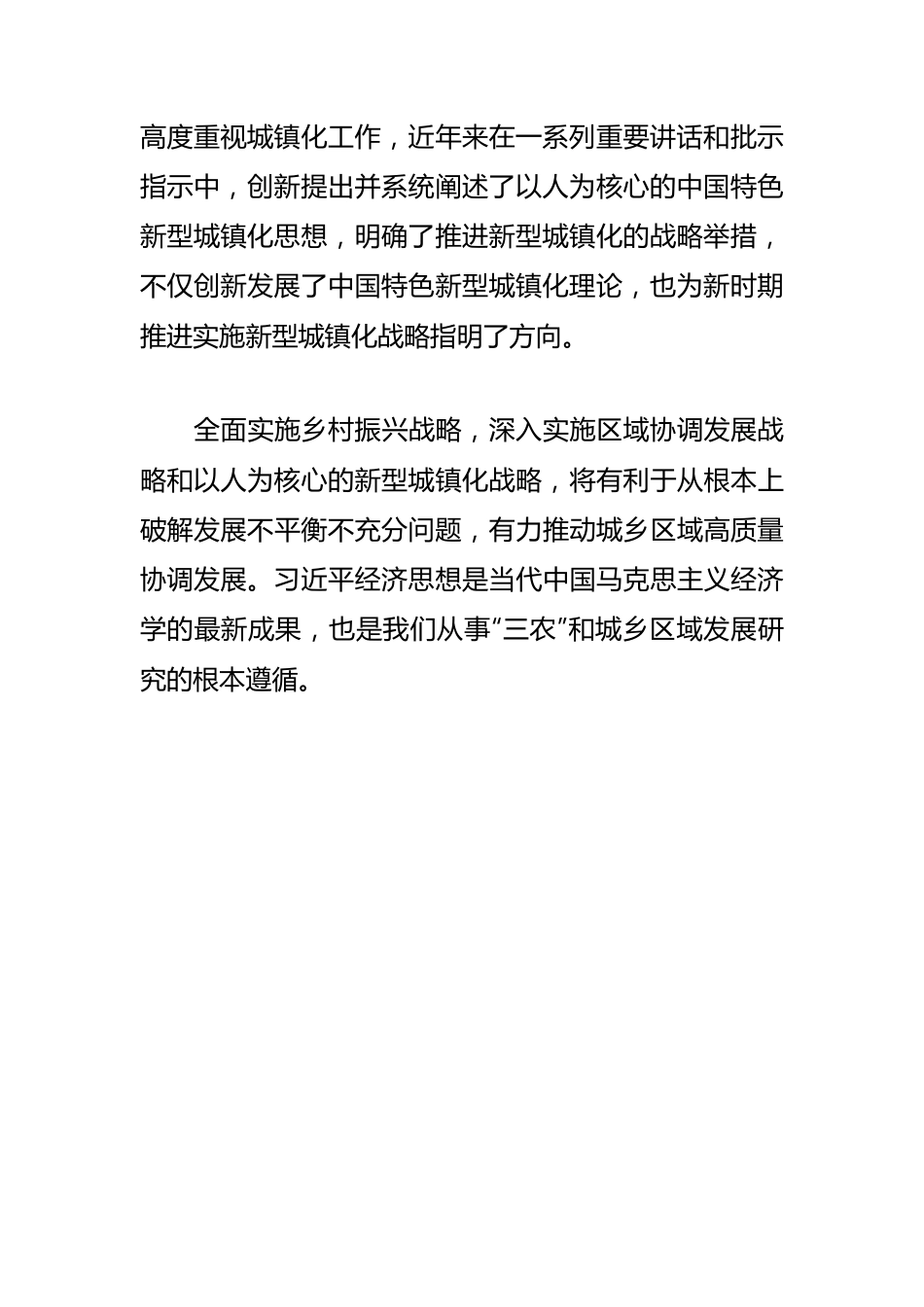 高度重视城镇化工作，近年来在一系列重要讲话和批示指示中，创新提出并系统阐述了以人为核心的中国特色新型城镇化思想，明确了推进新型城镇化的战略举措，不仅创新发展了中国特色新型城镇化理论，也为新时期推进实施新型城镇化战略指明了方向。

全面实施乡村振兴战略，深入实施区域协调发展战略和以人为核心的新型城镇化战略，将有利于从根本上破解发展不平衡不充分问题，有力推动城乡区域高质量协调发展。习近平经济思想是当代中国马克思主义经济学的最新成果，也是我们从事“三农”和城乡区域发展研究的根本遵循。